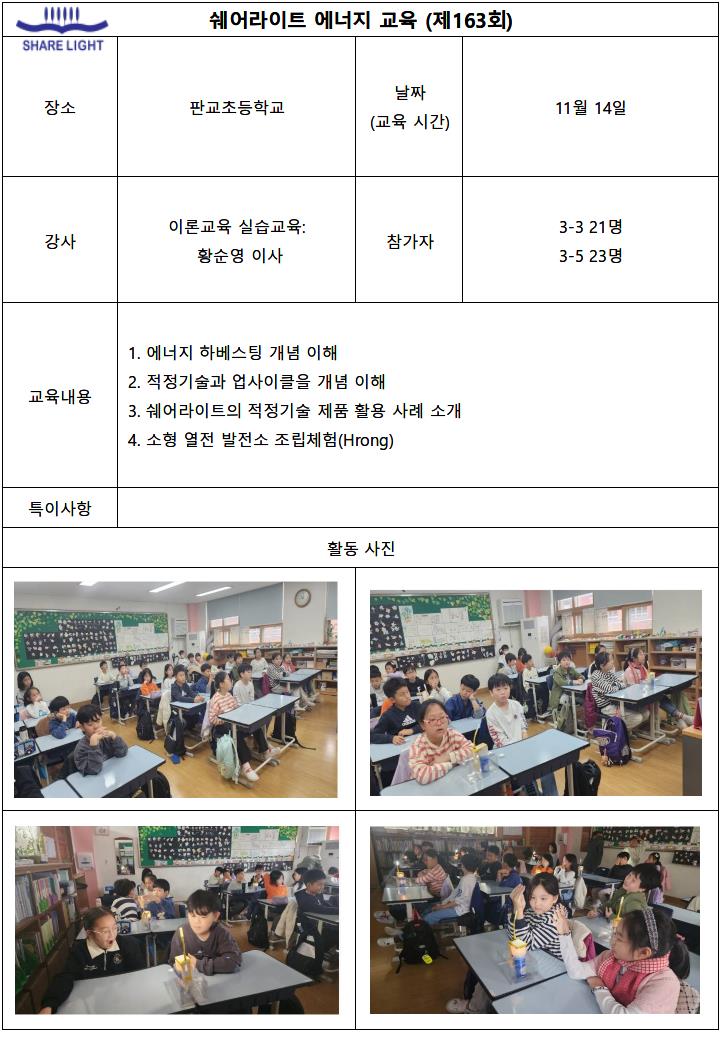 SHARE LIGHT

쉐어라이트 에너지 교육 (제163회)

| 장소 | 판교초등학교 | 날짜 (교육 시간) | 11월 14일 |
|---|---|---|---|
| 강사 | 이론교육 실습교육: 황순영 이사 | 참가자 | 3-3 21명 3-5 23명 |
| 교육내용 | 1. 에너지 하베스팅 개념 이해 2. 적정기술과 업사이클을 개념 이해 3. 쉐어라이트의 적정기술 제품 활용 사례 소개 4. 소형 열전 발전소 조립체험(Hrong) | | |
| 특이사항 | | | |

활동 사진